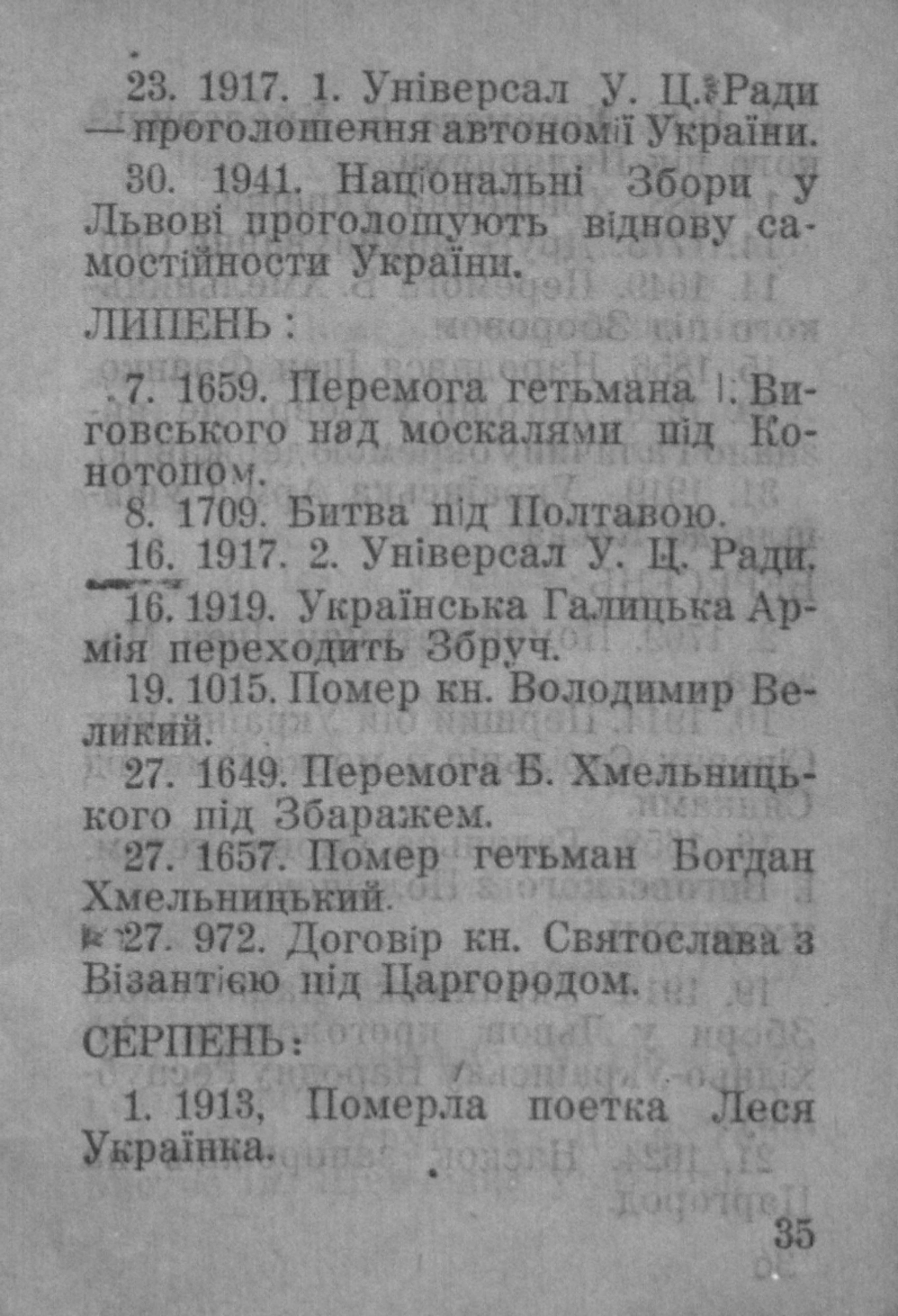 23. 1917. 1. Універсал У. Ц. Ради — проголошення автономії України.

30. 1941. Національні Збори у Львові проголошують віднову самостійности України.

ЛИПЕНЬ:

7. 1659. Перемога гетьмана І. Виговського над москалями під Конотопом.

8. 1709. Битва під Полтавою.

16. 1917. 2. Універсал У. Ц. Ради.

16. 1919. Українська Галицька Армія переходить Збруч.

19. 1015. Помер кн. Володимир Великий.

27. 1649. Перемога Б. Хмельницького під Збаражем.

27. 1657. Помер гетьман Богдан Хмельницький.

27. 972. Договір кн. Святослава з Візантією під Царгородом.

СЕРПЕНЬ:

1. 1913, Померла поетка Леся Українка.

35